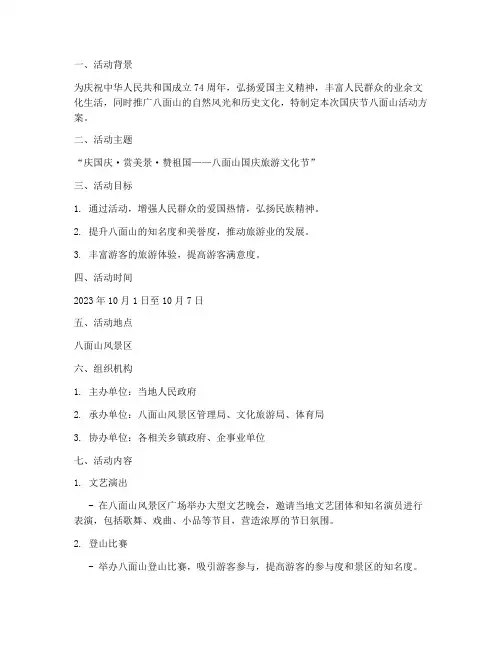 一、活动背景

为庆祝中华人民共和国成立 74 周年，弘扬爱国主义精神，丰富人民群众的业余文化生活，同时推广八面山的自然风光和历史文化，特制定本次国庆节八面山活动方案。

二、活动主题

“庆国庆·赏美景·赞祖国——八面山国庆旅游文化节”

三、活动目标

1. 通过活动，增强人民群众的爱国热情，弘扬民族精神。

2. 提升八面山的知名度和美誉度，推动旅游业的发展。

3. 丰富游客的旅游体验，提高游客满意度。

四、活动时间

2023 年 10 月 1 日至 10 月 7 日

五、活动地点

八面山风景区

六、组织机构

1. 主办单位：当地人民政府

2. 承办单位：八面山风景区管理局、文化旅游局、体育局

3. 协办单位：各相关乡镇政府、企事业单位

七、活动内容

1. 文艺演出

- 在八面山风景区广场举办大型文艺晚会，邀请当地文艺团体和知名演员进行表演，包括歌舞、戏曲、小品等节目，营造浓厚的节日氛围。

2. 登山比赛

- 举办八面山登山比赛，吸引游客参与，提高游客的参与度和景区的知名度。